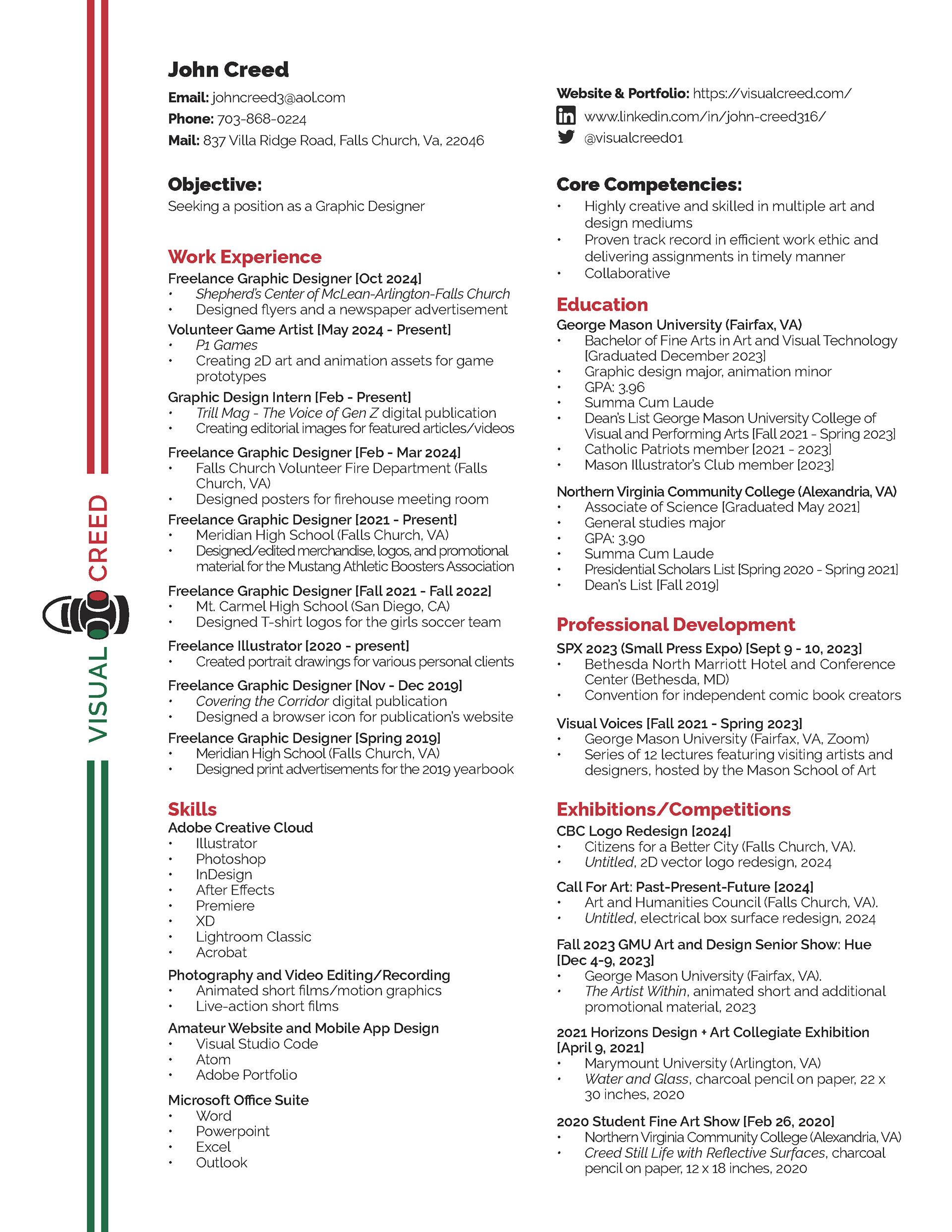 VISUAL CREED

John Creed

Email: johncreed3@aol.com
Phone: 703-868-0224
Mail: 837 Villa Ridge Road, Falls Church, Va, 22046

Objective:
Seeking a position as a Graphic Designer

Work Experience
Freelance Graphic Designer [Oct 2024]
• Shepherd's Center of McLean-Arlington-Falls Church
• Designed flyers and a newspaper advertisement

Volunteer Game Artist [May 2024 - Present]
• P1 Games
• Creating 2D art and animation assets for game prototypes

Graphic Design Intern [Feb - Present]
• Trill Mag - The Voice of Gen Z digital publication
• Creating editorial images for featured articles/videos

Freelance Graphic Designer [Feb - Mar 2024]
• Falls Church Volunteer Fire Department (Falls Church, VA)
• Designed posters for firehouse meeting room

Freelance Graphic Designer [2021 - Present]
• Meridian High School (Falls Church, VA)
• Designed/edited merchandise, logos, and promotional material for the Mustang Athletic Boosters Association

Freelance Graphic Designer [Fall 2021 - Fall 2022]
• Mt. Carmel High School (San Diego, CA)
• Designed T-shirt logos for the girls soccer team

Freelance Illustrator [2020 - present]
• Created portrait drawings for various personal clients

Freelance Graphic Designer [Nov - Dec 2019]
• Covering the Corridor digital publication
• Designed a browser icon for publication's website

Freelance Graphic Designer [Spring 2019]
• Meridian High School (Falls Church, VA)
• Designed print advertisements for the 2019 yearbook

Skills
Adobe Creative Cloud
• Illustrator
• Photoshop
• InDesign
• After Effects
• Premiere
• XD
• Lightroom Classic
• Acrobat

Photography and Video Editing/Recording
• Animated short films/motion graphics
• Live-action short films

Amateur Website and Mobile App Design
• Visual Studio Code
• Atom
• Adobe Portfolio

Microsoft Office Suite
• Word
• Powerpoint
• Excel
• Outlook

Website & Portfolio: https://visualcreed.com/
www.linkedin.com/in/john-creed316/
@visualcreed01

Core Competencies:
• Highly creative and skilled in multiple art and design mediums
• Proven track record in efficient work ethic and delivering assignments in timely manner
• Collaborative

Education
George Mason University (Fairfax, VA)
• Bachelor of Fine Arts in Art and Visual Technology [Graduated December 2023]
• Graphic design major, animation minor
• GPA: 3.96
• Summa Cum Laude
• Dean's List George Mason University College of Visual and Performing Arts [Fall 2021 - Spring 2023]
• Catholic Patriots member [2021 - 2023]
• Mason Illustrator's Club member [2023]

Northern Virginia Community College (Alexandria, VA)
• Associate of Science [Graduated May 2021]
• General studies major
• GPA: 3.90
• Summa Cum Laude
• Presidential Scholars List [Spring 2020 - Spring 2021]
• Dean's List [Fall 2019]

Professional Development
SPX 2023 (Small Press Expo) [Sept 9 - 10, 2023]
• Bethesda North Marriott Hotel and Conference Center (Bethesda, MD)
• Convention for independent comic book creators

Visual Voices [Fall 2021 - Spring 2023]
• George Mason University (Fairfax, VA, Zoom)
• Series of 12 lectures featuring visiting artists and designers, hosted by the Mason School of Art

Exhibitions/Competitions
CBC Logo Redesign [2024]
• Citizens for a Better City (Falls Church, VA).
• Untitled, 2D vector logo redesign, 2024

Call For Art: Past-Present-Future [2024]
• Art and Humanities Council (Falls Church, VA).
• Untitled, electrical box surface redesign, 2024

Fall 2023 GMU Art and Design Senior Show: Hue [Dec 4-9, 2023]
• George Mason University (Fairfax, VA).
• The Artist Within, animated short and additional promotional material, 2023

2021 Horizons Design + Art Collegiate Exhibition [April 9, 2021]
• Marymount University (Arlington, VA)
• Water and Glass, charcoal pencil on paper, 22 x 30 inches, 2020

2020 Student Fine Art Show [Feb 26, 2020]
• Northern Virginia Community College (Alexandria, VA)
• Creed Still Life with Reflective Surfaces, charcoal pencil on paper, 12 x 18 inches, 2020